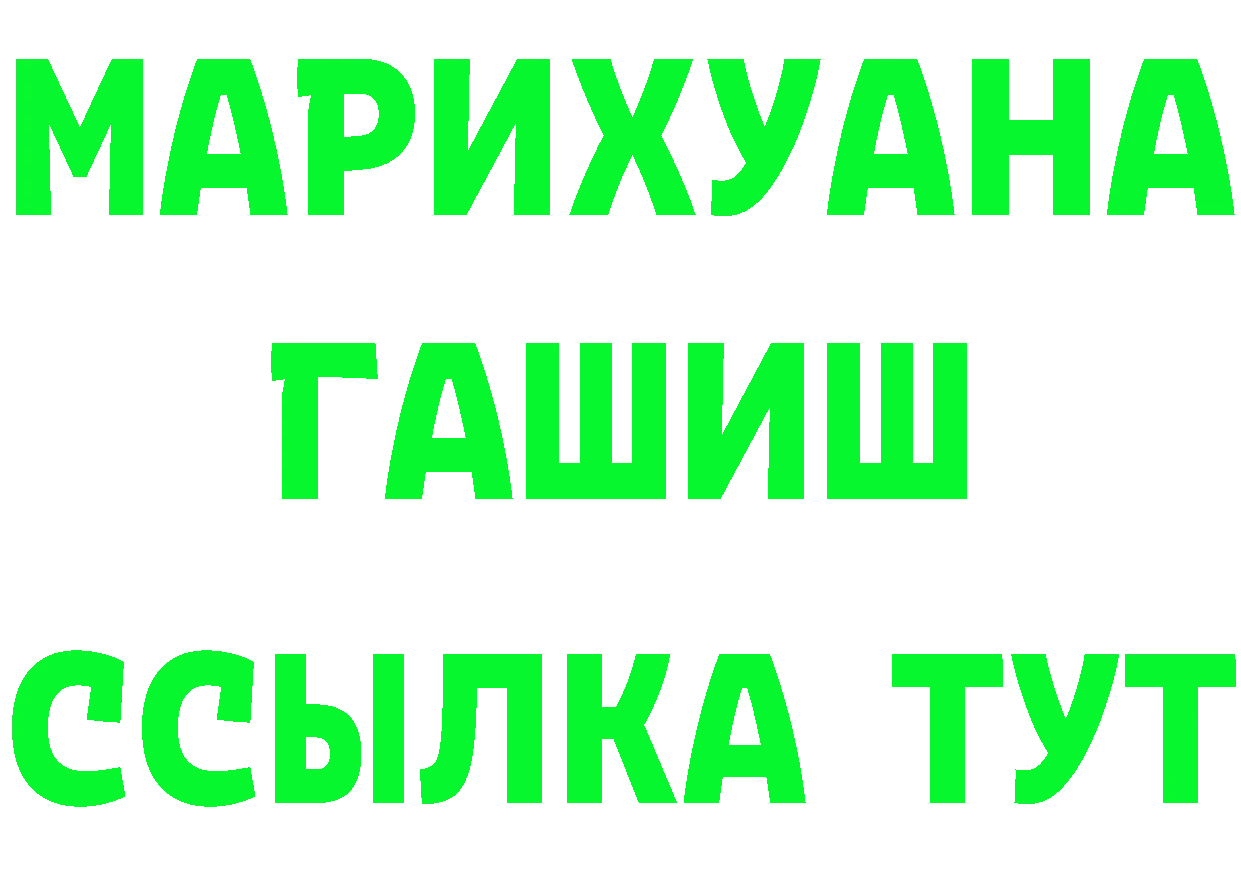 МАРИХУАНА
ГАШИШ
ССЫЛКА ТУТ